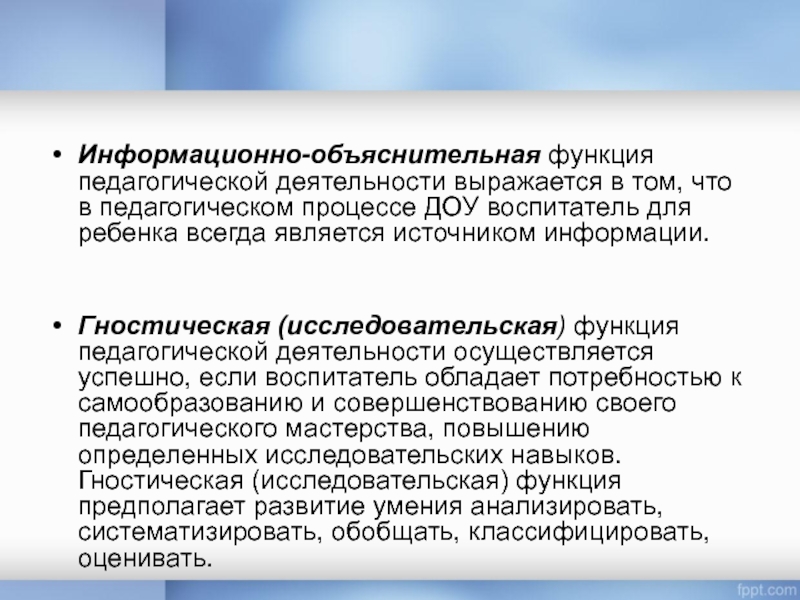 • Информационно-объяснительная функция педагогической деятельности выражается в том, что в педагогическом процессе ДОУ воспитатель для ребенка всегда является источником информации.

• Гностическая (исследовательская) функция педагогической деятельности осуществляется успешно, если воспитатель обладает потребностью к самообразованию и совершенствованию своего педагогического мастерства, повышению определенных исследовательских навыков. Гностическая (исследовательская) функция предполагает развитие умения анализировать, систематизировать, обобщать, классифицировать, оценивать.

fppt.com